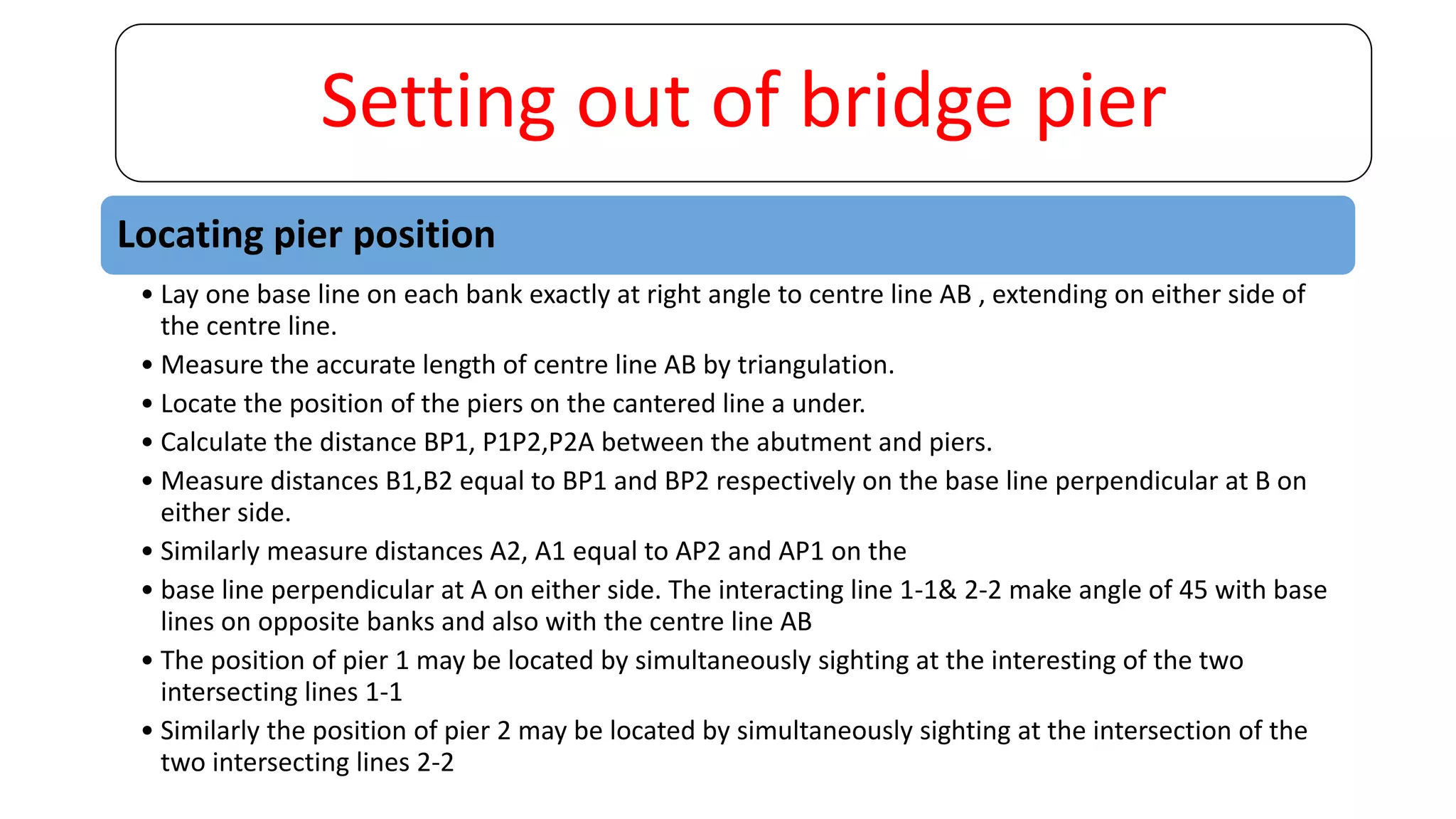 Setting out of bridge pier

Locating pier position

• Lay one base line on each bank exactly at right angle to centre line AB , extending on either side of the centre line.
• Measure the accurate length of centre line AB by triangulation.
• Locate the position of the piers on the cantered line a under.
• Calculate the distance BP1, P1P2,P2A between the abutment and piers.
• Measure distances B1,B2 equal to BP1 and BP2 respectively on the base line perpendicular at B on either side.
• Similarly measure distances A2, A1 equal to AP2 and AP1 on the
• base line perpendicular at A on either side. The interacting line 1-1& 2-2 make angle of 45 with base lines on opposite banks and also with the centre line AB
• The position of pier 1 may be located by simultaneously sighting at the interesting of the two intersecting lines 1-1
• Similarly the position of pier 2 may be located by simultaneously sighting at the intersection of the two intersecting lines 2-2